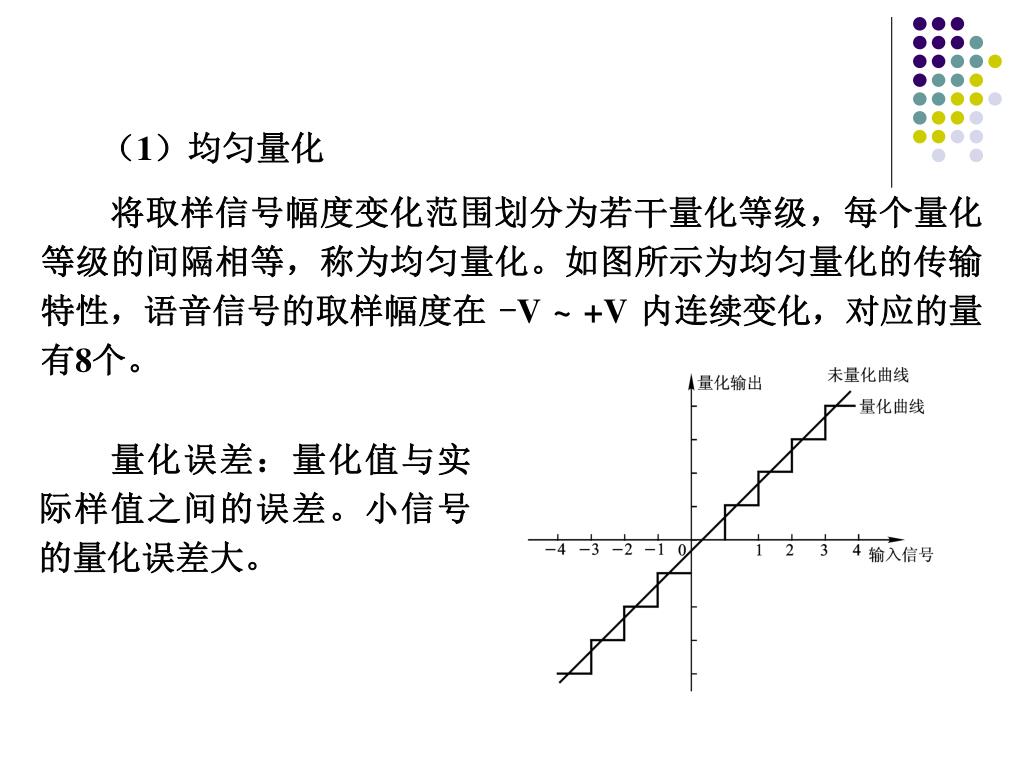 （1）均匀量化

将取样信号幅度变化范围划分为若干量化等级，每个量化等级的间隔相等，称为均匀量化。如图所示为均匀量化的传输特性，语音信号的取样幅度在 −V ~ +V 内连续变化，对应的量有8个。

量化误差：量化值与实际样值之间的误差。小信号的量化误差大。

量化输出
未量化曲线
量化曲线
−4 −3 −2 −1 0 1 2 3 4
输入信号